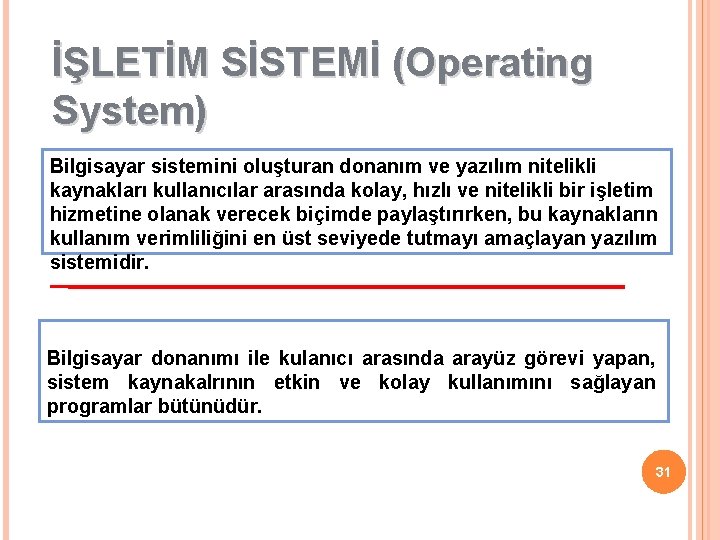 İŞLETİM SİSTEMİ (Operating System)

Bilgisayar sistemini oluşturan donanım ve yazılım nitelikli kaynakları kullanıcılar arasında kolay, hızlı ve nitelikli bir işletim hizmetine olanak verecek biçimde paylaştırırken, bu kaynakların kullanım verimliliğini en üst seviyede tutmayı amaçlayan yazılım sistemidir.

Bilgisayar donanımı ile kulanıcı arasında arayüz görevi yapan, sistem kaynakalrının etkin ve kolay kullanımını sağlayan programlar bütünüdür.

31